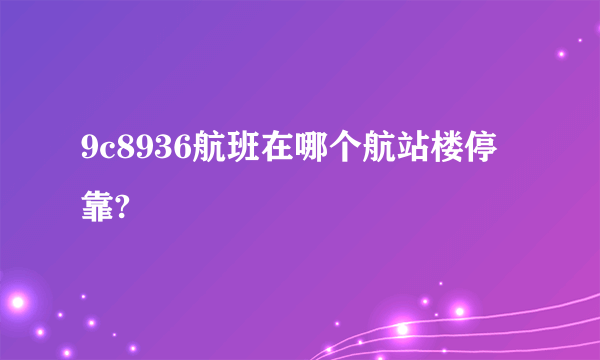 9c8936航班在哪个航站楼停靠?